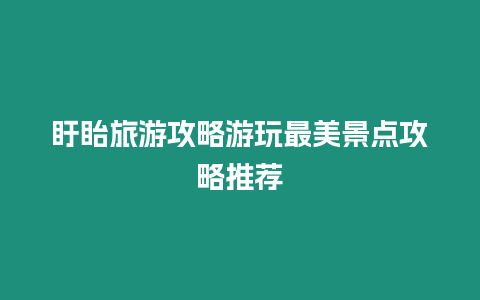 盱眙旅游攻略游玩最美景点攻略推荐